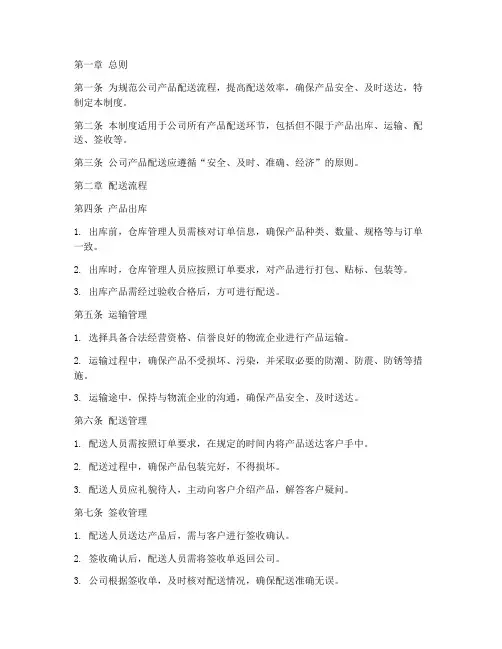 第一章 总则

第一条 为规范公司产品配送流程，提高配送效率，确保产品安全、及时送达，特制定本制度。

第二条 本制度适用于公司所有产品配送环节，包括但不限于产品出库、运输、配送、签收等。

第三条 公司产品配送应遵循“安全、及时、准确、经济”的原则。

第二章 配送流程

第四条 产品出库

1. 出库前，仓库管理人员需核对订单信息，确保产品种类、数量、规格等与订单一致。

2. 出库时，仓库管理人员应按照订单要求，对产品进行打包、贴标、包装等。

3. 出库产品需经过验收合格后，方可进行配送。

第五条 运输管理

1. 选择具备合法经营资格、信誉良好的物流企业进行产品运输。

2. 运输过程中，确保产品不受损坏、污染，并采取必要的防潮、防震、防锈等措施。

3. 运输途中，保持与物流企业的沟通，确保产品安全、及时送达。

第六条 配送管理

1. 配送人员需按照订单要求，在规定的时间内将产品送达客户手中。

2. 配送过程中，确保产品包装完好，不得损坏。

3. 配送人员应礼貌待人，主动向客户介绍产品，解答客户疑问。

第七条 签收管理

1. 配送人员送达产品后，需与客户进行签收确认。

2. 签收确认后，配送人员需将签收单返回公司。

3. 公司根据签收单，及时核对配送情况，确保配送准确无误。